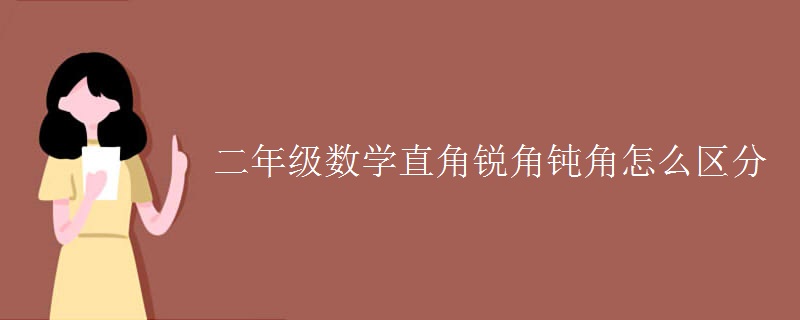 二年级数学直角锐角钝角怎么区分